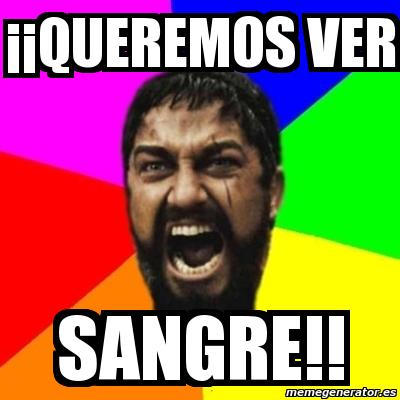 ¡¡QUEREMOS VER

SANGRE!!

memegenerator.es